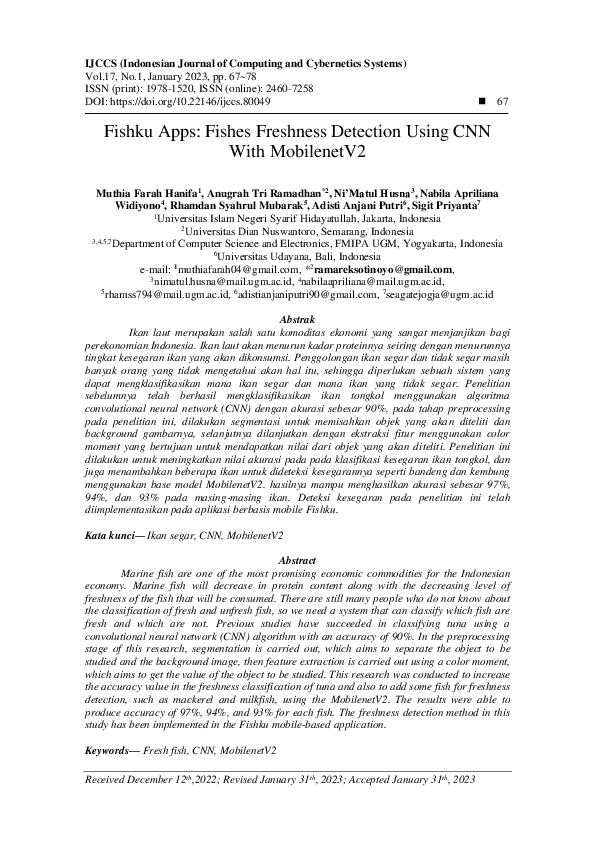 IJCCS (Indonesian Journal of Computing and Cybernetics Systems)
Vol.17, No.1, January 2023, pp. 67~78
ISSN (print): 1978-1520, ISSN (online): 2460-7258
DOI: https://doi.org/10.22146/ijccs.80049 ■ 67

Fishku Apps: Fishes Freshness Detection Using CNN With MobilenetV2

Muthia Farah Hanifa$^1$, Anugrah Tri Ramadhan$^{*2}$, Ni'Matul Husna$^3$, Nabila Apriliana Widiyono$^4$, Rhamdan Syahrul Mubarak$^5$, Adisti Anjani Putri$^6$, Sigit Priyanta$^7$
$^1$Universitas Islam Negeri Syarif Hidayatullah, Jakarta, Indonesia
$^2$Universitas Dian Nuswantoro, Semarang, Indonesia
$^{3,4,5,7}$Department of Computer Science and Electronics, FMIPA UGM, Yogyakarta, Indonesia
$^6$Universitas Udayana, Bali, Indonesia
e-mail: $^1$muthiafarah04@gmail.com, $^{*2}$ramareksotinoyo@gmail.com, $^3$nimatul.husna@mail.ugm.ac.id, $^4$nabilaapriliana@mail.ugm.ac.id, $^5$rhamss794@mail.ugm.ac.id, $^6$adistianjaniputri90@gmail.com, $^7$seagatejogja@ugm.ac.id

Abstrak
Ikan laut merupakan salah satu komoditas ekonomi yang sangat menjanjikan bagi perekonomian Indonesia. Ikan laut akan menurun kadar proteinnya seiring dengan menurunnya tingkat kesegaran ikan yang akan dikonsumsi. Penggolongan ikan segar dan tidak segar masih banyak orang yang tidak mengetahui akan hal itu, sehingga diperlukan sebuah sistem yang dapat mengklasifikasikan mana ikan segar dan mana ikan yang tidak segar. Penelitian sebelumnya telah berhasil mengklasifikasikan ikan tongkol menggunakan algoritma convolutional neural network (CNN) dengan akurasi sebesar 90%, pada tahap preprocessing pada penelitian ini, dilakukan segmentasi untuk memisahkan objek yang akan diteliti dan background gambarnya, selanjutnya dilanjutkan dengan ekstraksi fitur menggunakan color moment yang bertujuan untuk mendapatkan nilai dari objek yang akan diteliti. Penelitian ini dilakukan untuk meningkatkan nilai akurasi pada pada klasifikasi kesegaran ikan tongkol, dan juga menambahkan beberapa ikan untuk dideteksi kesegarannya seperti bandeng dan kembung menggunakan base model MobilenetV2. hasilnya mampu menghasilkan akurasi sebesar 97%, 94%, dan 93% pada masing-masing ikan. Deteksi kesegaran pada penelitian ini telah diimplementasikan pada aplikasi berbasis mobile Fishku.

Kata kunci— Ikan segar, CNN, MobilenetV2

Abstract
Marine fish are one of the most promising economic commodities for the Indonesian economy. Marine fish will decrease in protein content along with the decreasing level of freshness of the fish that will be consumed. There are still many people who do not know about the classification of fresh and unfresh fish, so we need a system that can classify which fish are fresh and which are not. Previous studies have succeeded in classifying tuna using a convolutional neural network (CNN) algorithm with an accuracy of 90%. In the preprocessing stage of this research, segmentation is carried out, which aims to separate the object to be studied and the background image, then feature extraction is carried out using a color moment, which aims to get the value of the object to be studied. This research was conducted to increase the accuracy value in the freshness classification of tuna and also to add some fish for freshness detection, such as mackerel and milkfish, using the MobilenetV2. The results were able to produce accuracy of 97%, 94%, and 93% for each fish. The freshness detection method in this study has been implemented in the Fishku mobile-based application.

Keywords— Fresh fish, CNN, MobilenetV2

Received December 12$^{th}$,2022; Revised January 31$^{th}$, 2023; Accepted January 31$^{th}$, 2023